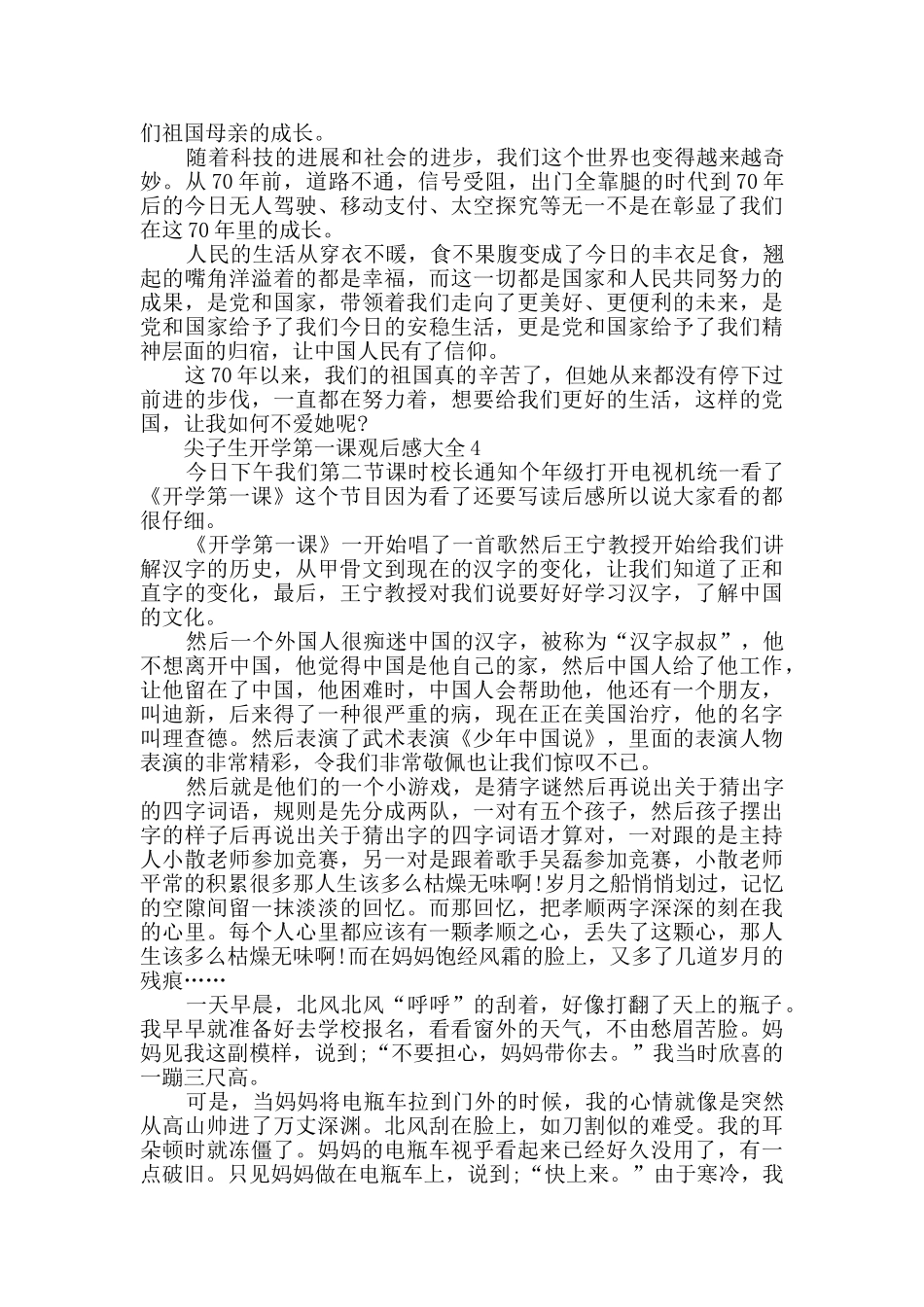 们祖国母亲的成长。

随着科技的进展和社会的进步，我们这个世界也变得越来越奇妙。从70年前，道路不通，信号受阻，出门全靠腿的时代到70年后的今日无人驾驶、移动支付、太空探究等无一不是在彰显了我们在这70年里的成长。

人民的生活从穿衣不暖，食不果腹变成了今日的丰衣足食，翘起的嘴角洋溢着的都是幸福，而这一切都是国家和人民共同努力的成果，是党和国家，带领着我们走向了更美好、更便利的未来，是党和国家给予了我们今日的安稳生活，更是党和国家给予了我们精神层面的归宿，让中国人民有了信仰。

这70年以来，我们的祖国真的辛苦了，但她从来都没有停下过前进的步伐，一直都在努力着，想要给我们更好的生活，这样的党国，让我如何不爱她呢?

尖子生开学第一课观后感大全4

今日下午我们第二节课时校长通知个年级打开电视机统一看了《开学第一课》这个节目因为看了还要写读后感所以说大家看的都很仔细。

《开学第一课》一开始唱了一首歌然后王宁教授开始给我们讲解汉字的历史，从甲骨文到现在的汉字的变化，让我们知道了正和直字的变化，最后，王宁教授对我们说要好好学习汉字，了解中国的文化。

然后一个外国人很痴迷中国的汉字，被称为“汉字叔叔”，他不想离开中国，他觉得中国是他自己的家，然后中国人给了他工作，让他留在了中国，他困难时，中国人会帮助他，他还有一个朋友，叫迪新，后来得了一种很严重的病，现在正在美国治疗，他的名字叫理查德。然后表演了武术表演《少年中国说》，里面的表演人物表演的非常精彩，令我们非常敬佩也让我们惊叹不已。

然后就是他们的一个小游戏，是猜字谜然后再说出关于猜出字的四字词语，规则是先分成两队，一对有五个孩子，然后孩子摆出字的样子后再说出关于猜出字的四字词语才算对，一对跟的是主持人小散老师参加竞赛，另一对是跟着歌手吴磊参加竞赛，小散老师平常的积累很多那人生该多么枯燥无味啊!岁月之船悄悄划过，记忆的空隙间留一抹淡淡的回忆。而那回忆，把孝顺两字深深的刻在我的心里。每个人心里都应该有一颗孝顺之心，丢失了这颗心，那人生该多么枯燥无味啊!而在妈妈饱经风霜的脸上，又多了几道岁月的残痕……

一天早晨，北风北风“呼呼”的刮着，好像打翻了天上的瓶子。我早早就准备好去学校报名，看看窗外的天气，不由愁眉苦脸。妈妈见我这副模样，说到;“不要担心，妈妈带你去。”我当时欣喜的一蹦三尺高。

可是，当妈妈将电瓶车拉到门外的时候，我的心情就像是突然从高山帅进了万丈深渊。北风刮在脸上，如刀割似的难受。我的耳朵顿时就冻僵了。妈妈的电瓶车视乎看起来已经好久没用了，有一点破旧。只见妈妈做在电瓶车上，说到;“快上来。”由于寒冷，我